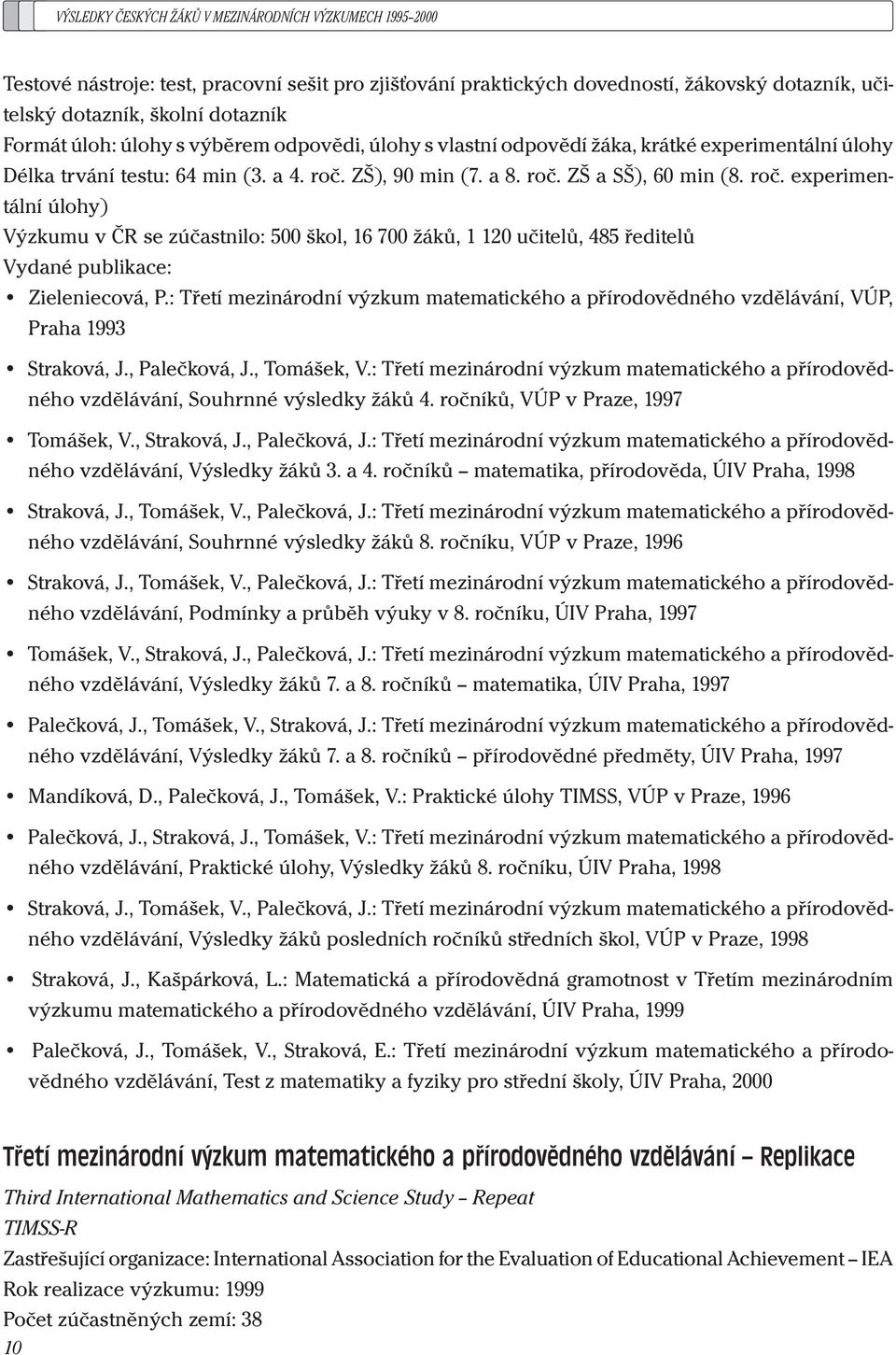 VÝSLEDKY ČESKÝCH ŽÁKŮ V MEZINÁRODNÍCH VÝZKUMECH 1995–2000

Testové nástroje: test, pracovní sešit pro zjišťování praktických dovedností, žákovský dotazník, učitelský dotazník, školní dotazník
Formát úloh: úlohy s výběrem odpovědi, úlohy s vlastní odpovědí žáka, krátké experimentální úlohy
Délka trvání testu: 64 min (3. a 4. roč. ZŠ), 90 min (7. a 8. roč. ZŠ a SŠ), 60 min (8. roč. experimentální úlohy)
Výzkumu v ČR se zúčastnilo: 500 škol, 16 700 žáků, 1 120 učitelů, 485 ředitelů
Vydané publikace:

• Zieleniecová, P.: Třetí mezinárodní výzkum matematického a přírodovědného vzdělávání, VÚP, Praha 1993
• Straková, J., Palečková, J., Tomášek, V.: Třetí mezinárodní výzkum matematického a přírodovědného vzdělávání, Souhrnné výsledky žáků 4. ročníků, VÚP v Praze, 1997
• Tomášek, V., Straková, J., Palečková, J.: Třetí mezinárodní výzkum matematického a přírodovědného vzdělávání, Výsledky žáků 3. a 4. ročníků – matematika, přírodověda, ÚIV Praha, 1998
• Straková, J., Tomášek, V., Palečková, J.: Třetí mezinárodní výzkum matematického a přírodovědného vzdělávání, Souhrnné výsledky žáků 8. ročníku, VÚP v Praze, 1996
• Straková, J., Tomášek, V., Palečková, J.: Třetí mezinárodní výzkum matematického a přírodovědného vzdělávání, Podmínky a průběh výuky v 8. ročníku, ÚIV Praha, 1997
• Tomášek, V., Straková, J., Palečková, J.: Třetí mezinárodní výzkum matematického a přírodovědného vzdělávání, Výsledky žáků 7. a 8. ročníků – matematika, ÚIV Praha, 1997
• Palečková, J., Tomášek, V., Straková, J.: Třetí mezinárodní výzkum matematického a přírodovědného vzdělávání, Výsledky žáků 7. a 8. ročníků – přírodovědné předměty, ÚIV Praha, 1997
• Mandíková, D., Palečková, J., Tomášek, V.: Praktické úlohy TIMSS, VÚP v Praze, 1996
• Palečková, J., Straková, J., Tomášek, V.: Třetí mezinárodní výzkum matematického a přírodovědného vzdělávání, Praktické úlohy, Výsledky žáků 8. ročníku, ÚIV Praha, 1998
• Straková, J., Tomášek, V., Palečková, J.: Třetí mezinárodní výzkum matematického a přírodovědného vzdělávání, Výsledky žáků posledních ročníků středních škol, VÚP v Praze, 1998
• Straková, J., Kašpárková, L.: Matematická a přírodovědná gramotnost v Třetím mezinárodním výzkumu matematického a přírodovědného vzdělávání, ÚIV Praha, 1999
• Palečková, J., Tomášek, V., Straková, E.: Třetí mezinárodní výzkum matematického a přírodovědného vzdělávání, Test z matematiky a fyziky pro střední školy, ÚIV Praha, 2000

Třetí mezinárodní výzkum matematického a přírodovědného vzdělávání – Replikace
Third International Mathematics and Science Study – Repeat
TIMSS-R
Zastřešující organizace: International Association for the Evaluation of Educational Achievement – IEA
Rok realizace výzkumu: 1999
Počet zúčastněných zemí: 38
10